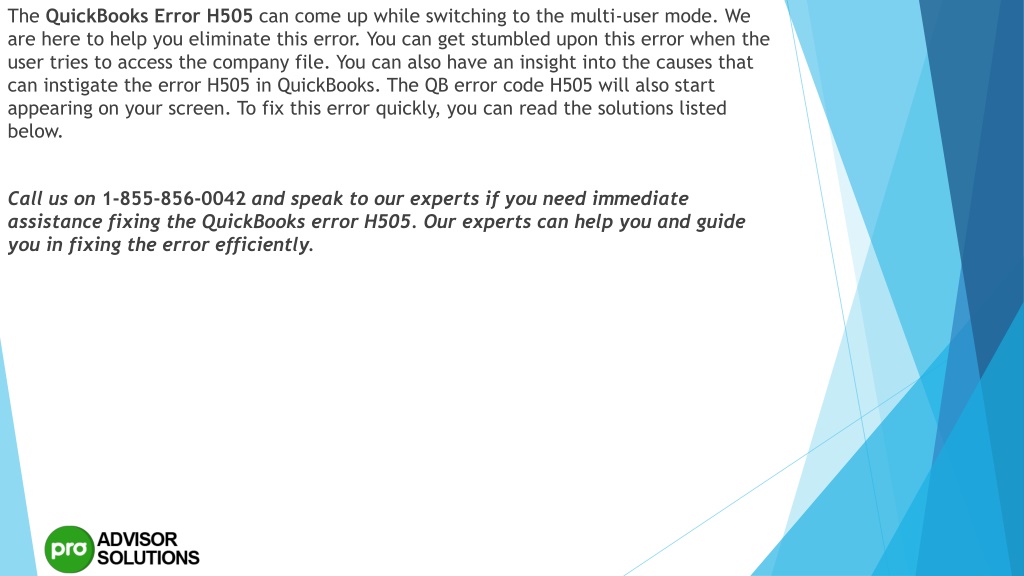 The QuickBooks Error H505 can come up while switching to the multi-user mode. We are here to help you eliminate this error. You can get stumbled upon this error when the user tries to access the company file. You can also have an insight into the causes that can instigate the error H505 in QuickBooks. The QB error code H505 will also start appearing on your screen. To fix this error quickly, you can read the solutions listed below.

Call us on 1-855-856-0042 and speak to our experts if you need immediate assistance fixing the QuickBooks error H505. Our experts can help you and guide you in fixing the error efficiently.

pro ADVISOR SOLUTIONS